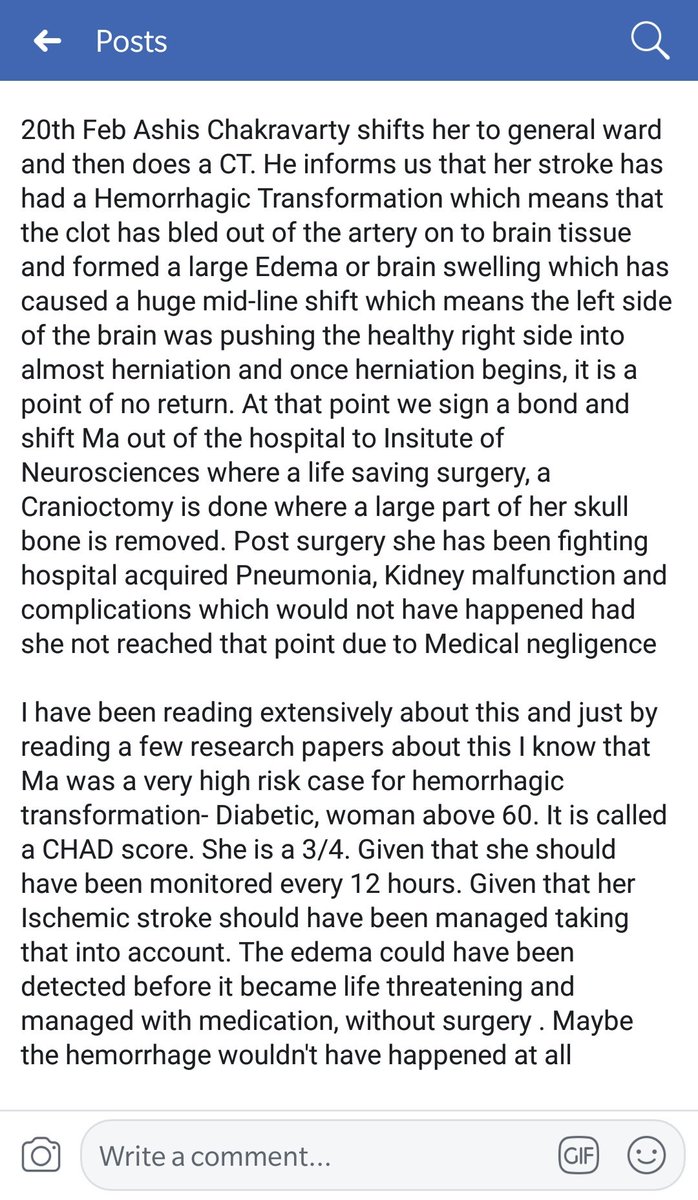 Posts

20th Feb Ashis Chakravarty shifts her to general ward and then does a CT. He informs us that her stroke has had a Hemorrhagic Transformation which means that the clot has bled out of the artery on to brain tissue and formed a large Edema or brain swelling which has caused a huge mid-line shift which means the left side of the brain was pushing the healthy right side into almost herniation and once herniation begins, it is a point of no return. At that point we sign a bond and shift Ma out of the hospital to Insitute of Neurosciences where a life saving surgery, a Cranioctomy is done where a large part of her skull bone is removed. Post surgery she has been fighting hospital acquired Pneumonia, Kidney malfunction and complications which would not have happened had she not reached that point due to Medical negligence

I have been reading extensively about this and just by reading a few research papers about this I know that Ma was a very high risk case for hemorrhagic transformation- Diabetic, woman above 60. It is called a CHAD score. She is a 3/4. Given that she should have been monitored every 12 hours. Given that her Ischemic stroke should have been managed taking that into account. The edema could have been detected before it became life threatening and managed with medication, without surgery . Maybe the hemorrhage wouldn't have happened at all

Write a comment...

GIF